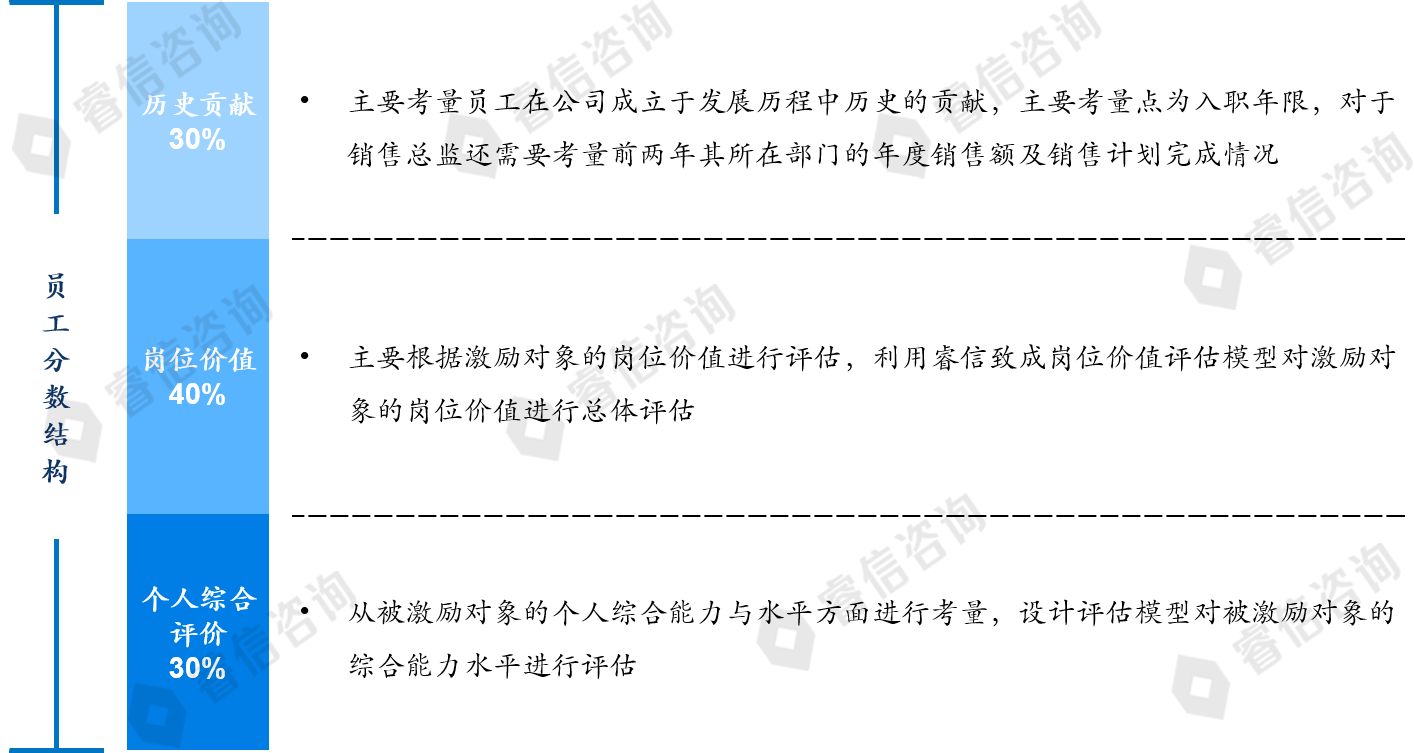 员工分数结构

历史贡献
30%

• 主要考量员工在公司成立于发展历程中历史的贡献，主要考量点为入职年限，对于销售总监还需要考量前两年其所在部门的年度销售额及销售计划完成情况

岗位价值
40%

• 主要根据激励对象的岗位价值进行评估，利用睿信致成岗位价值评估模型对激励对象的岗位价值进行总体评估

个人综合评价
30%

• 从被激励对象的个人综合能力与水平方面进行考量，设计评估模型对被激励对象的综合能力水平进行评估

睿信咨询